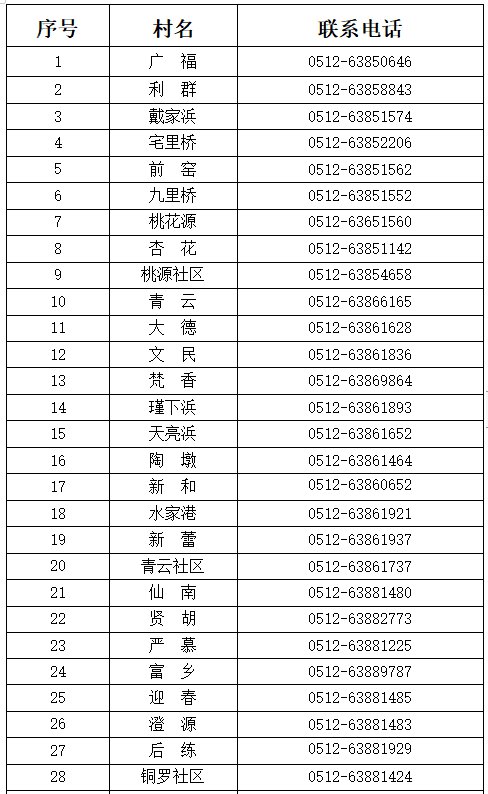 | 序号 | 村名 | 联系电话 |
|---|---|---|
| 1 | 广 福 | 0512-63850646 |
| 2 | 利 群 | 0512-63858843 |
| 3 | 戴家浜 | 0512-63851574 |
| 4 | 宅里桥 | 0512-63852206 |
| 5 | 前 窑 | 0512-63851562 |
| 6 | 九里桥 | 0512-63851552 |
| 7 | 桃花源 | 0512-63651560 |
| 8 | 杏 花 | 0512-63851142 |
| 9 | 桃源社区 | 0512-63854658 |
| 10 | 青 云 | 0512-63866165 |
| 11 | 大 德 | 0512-63861628 |
| 12 | 文 民 | 0512-63861836 |
| 13 | 梵 香 | 0512-63869864 |
| 14 | 瑾下浜 | 0512-63861893 |
| 15 | 天亮浜 | 0512-63861652 |
| 16 | 陶 墩 | 0512-63861464 |
| 17 | 新 和 | 0512-63860652 |
| 18 | 水家港 | 0512-63861921 |
| 19 | 新 蕾 | 0512-63861937 |
| 20 | 青云社区 | 0512-63861737 |
| 21 | 仙 南 | 0512-63881480 |
| 22 | 贤 胡 | 0512-63882773 |
| 23 | 严 慕 | 0512-63881225 |
| 24 | 富 乡 | 0512-63889787 |
| 25 | 迎 春 | 0512-63881485 |
| 26 | 澄 源 | 0512-63881483 |
| 27 | 后 练 | 0512-63881929 |
| 28 | 铜罗社区 | 0512-63881424 |